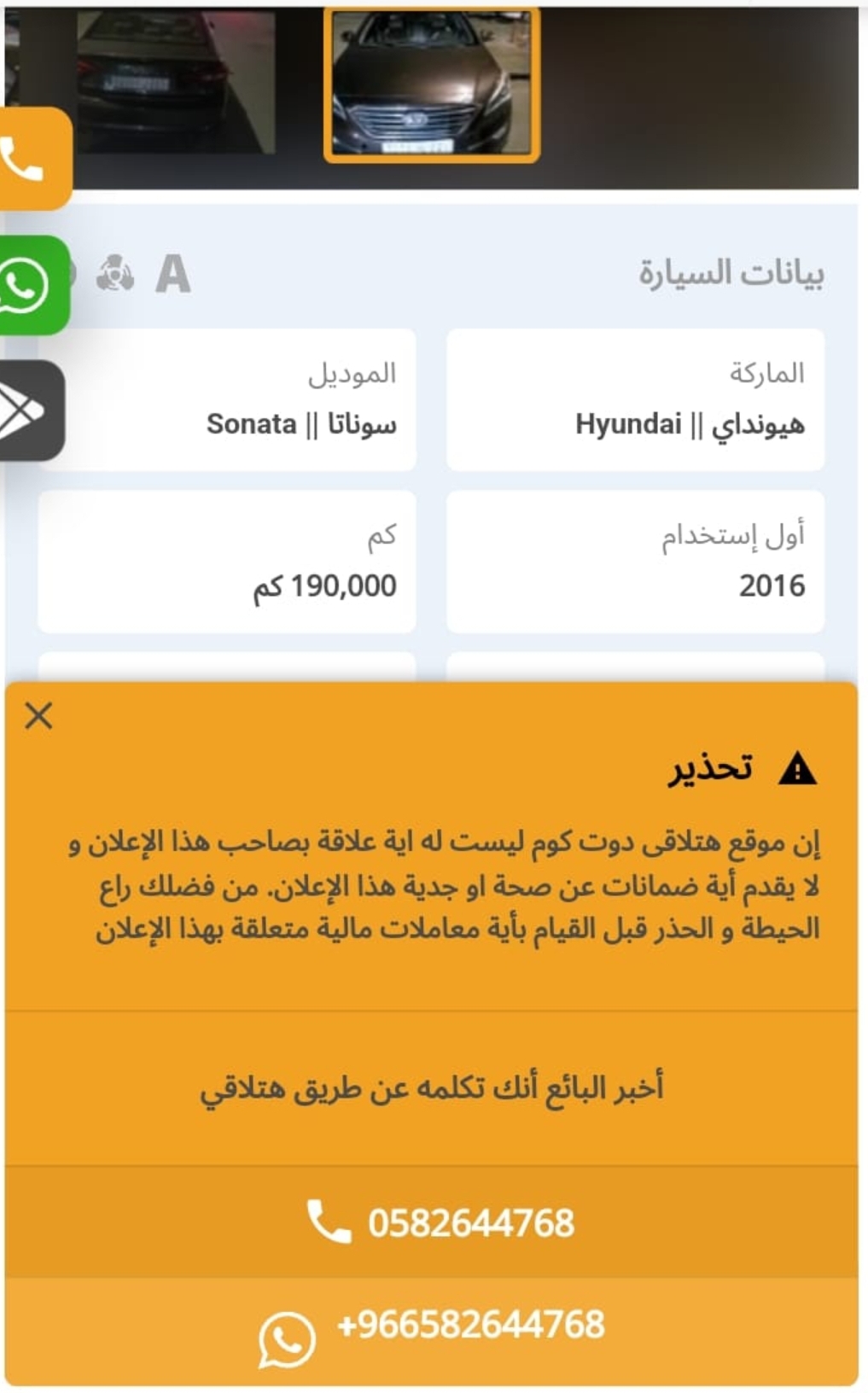 بيانات السيارة

A

الماركة
هيونداي || Hyundai

الموديل
سوناتا || Sonata

أول إستخدام
2016

كم
190,000 كم

تحذير

إن موقع هتلاقى دوت كوم ليست له اية علاقة بصاحب هذا الإعلان و لا يقدم أية ضمانات عن صحة او جدية هذا الإعلان. من فضلك راع الحيطة و الحذر قبل القيام بأية معاملات مالية متعلقة بهذا الإعلان

أخبر البائع أنك تكلمه عن طريق هتلاقي

0582644768

+966582644768